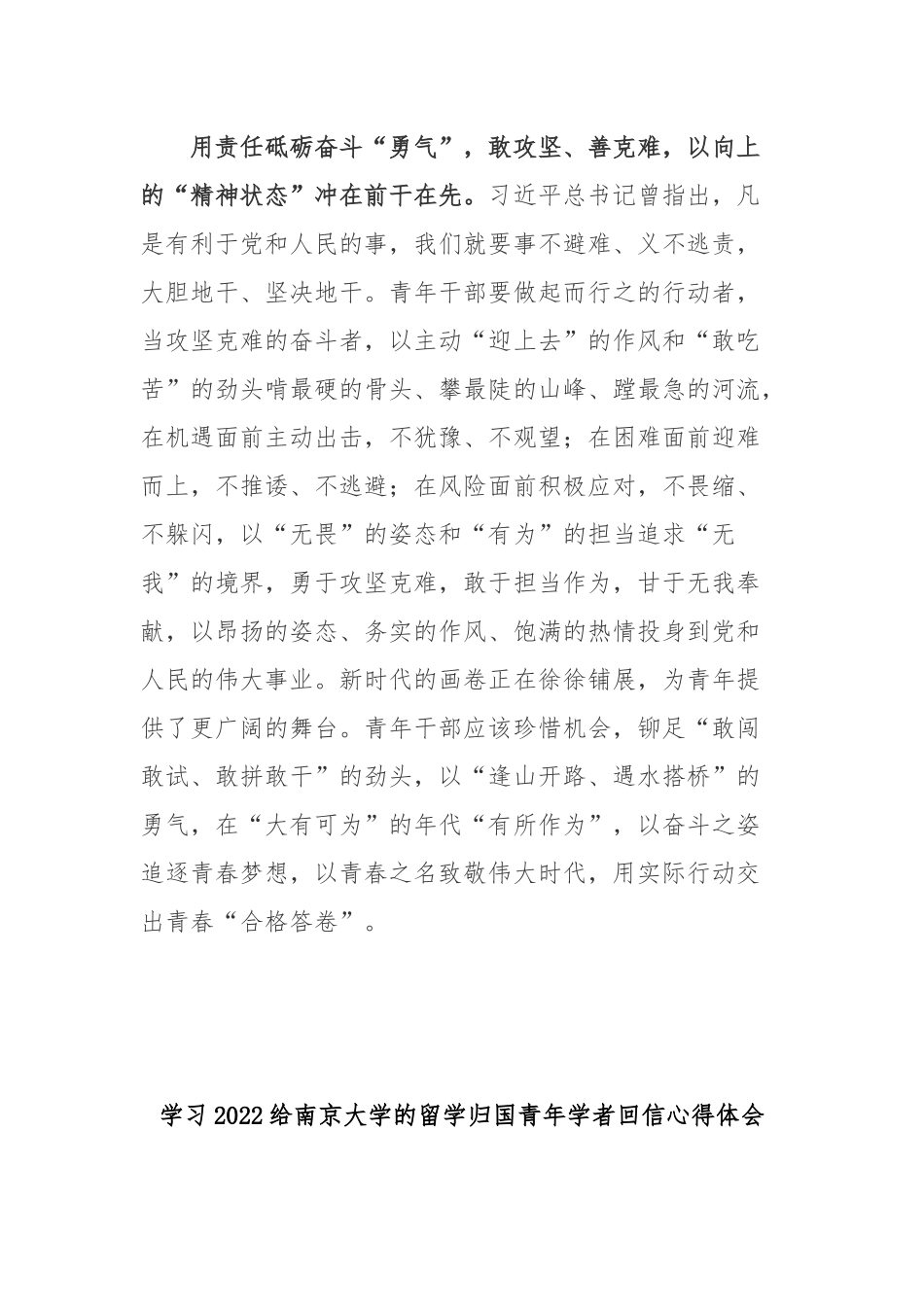 用责任砥砺奋斗“勇气”，敢攻坚、善克难，以向上的“精神状态”冲在前干在先。习近平总书记曾指出，凡是有利于党和人民的事，我们就要事不避难、义不逃责，大胆地干、坚决地干。青年干部要做起而行之的行动者，当攻坚克难的奋斗者，以主动“迎上去”的作风和“敢吃苦”的劲头啃最硬的骨头、攀最陡的山峰、蹚最急的河流，在机遇面前主动出击，不犹豫、不观望；在困难面前迎难而上，不推诿、不逃避；在风险面前积极应对，不畏缩、不躲闪，以“无畏”的姿态和“有为”的担当追求“无我”的境界，勇于攻坚克难，敢于担当作为，甘于无我奉献，以昂扬的姿态、务实的作风、饱满的热情投身到党和人民的伟大事业。新时代的画卷正在徐徐铺展，为青年提供了更广阔的舞台。青年干部应该珍惜机会，铆足“敢闯敢试、敢拼敢干”的劲头，以“逢山开路、遇水搭桥”的勇气，在“大有可为”的年代“有所作为”，以奋斗之姿追逐青春梦想，以青春之名致敬伟大时代，用实际行动交出青春“合格答卷”。

学习2022给南京大学的留学归国青年学者回信心得体会